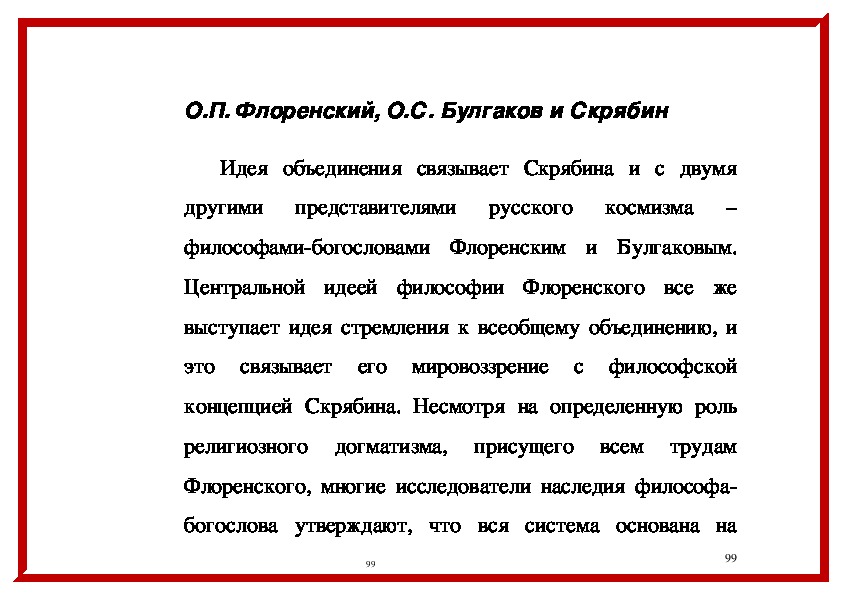 О.П. Флоренский, О.С. Булгаков и Скрябин

Идея объединения связывает Скрябина и с двумя другими представителями русского космизма – философами-богословами Флоренским и Булгаковым. Центральной идеей философии Флоренского все же выступает идея стремления к всеобщему объединению, и это связывает его мировоззрение с философской концепцией Скрябина. Несмотря на определенную роль религиозного догматизма, присущего всем трудам Флоренского, многие исследователи наследия философа-богослова утверждают, что вся система основана на

99

99